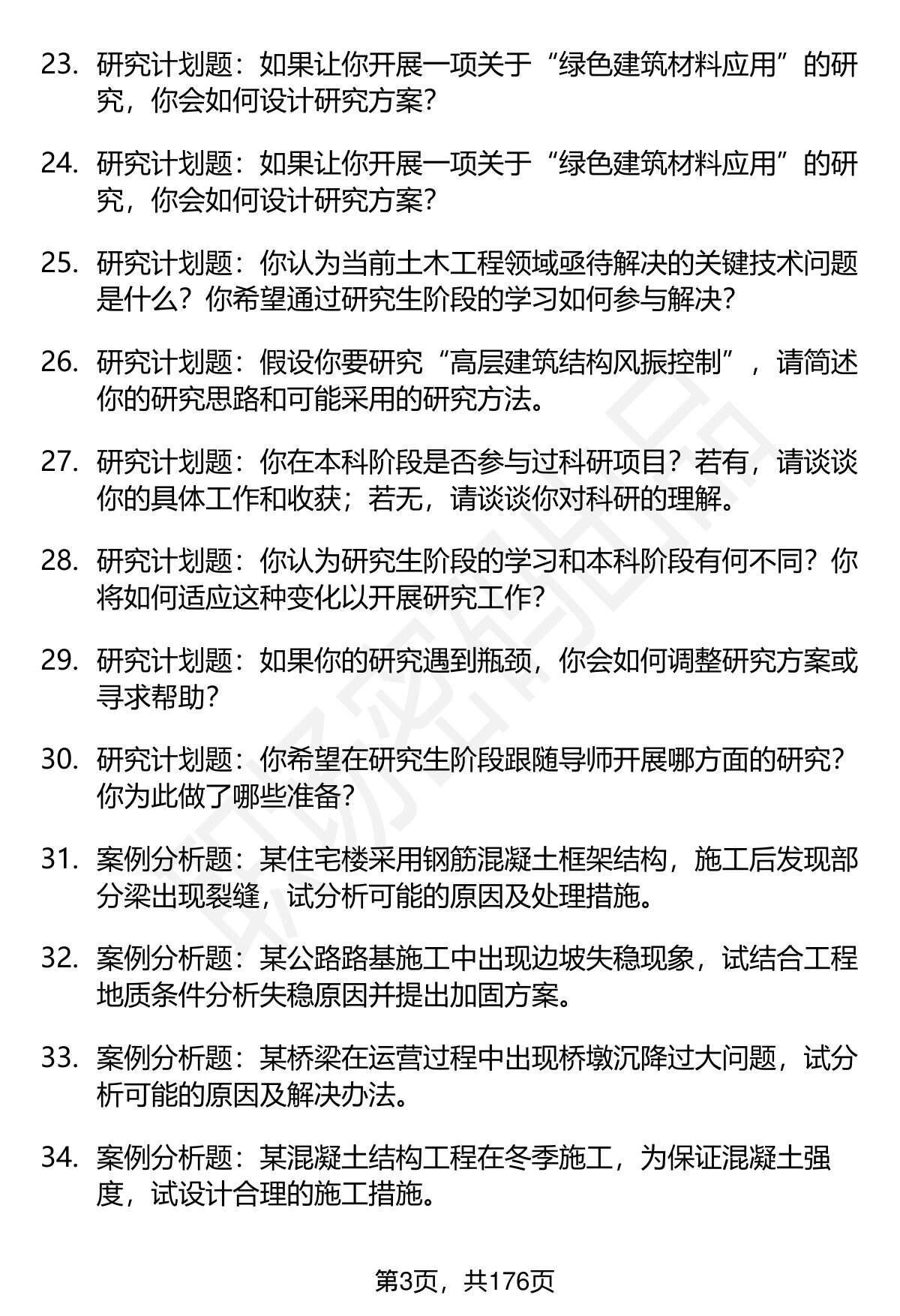 23. 研究计划题：如果让你开展一项关于“绿色建筑材料应用”的研究，你会如何设计研究方案？

24. 研究计划题：如果让你开展一项关于“绿色建筑材料应用”的研究，你会如何设计研究方案？

25. 研究计划题：你认为当前土木工程领域亟待解决的关键技术问题是什么？你希望通过研究生阶段的学习如何参与解决？

26. 研究计划题：假设你要研究“高层建筑结构风振控制”，请简述你的研究思路和可能采用的研究方法。

27. 研究计划题：你在本科阶段是否参与过科研项目？若有，请谈谈你的具体工作和收获；若无，请谈谈你对科研的理解。

28. 研究计划题：你认为研究生阶段的学习和本科阶段有何不同？你将如何适应这种变化以开展研究工作？

29. 研究计划题：如果你的研究遇到瓶颈，你会如何调整研究方案或寻求帮助？

30. 研究计划题：你希望在研究生阶段跟随导师开展哪方面的研究？你为此做了哪些准备？

31. 案例分析题：某住宅楼采用钢筋混凝土框架结构，施工后发现部分梁出现裂缝，试分析可能的原因及处理措施。

32. 案例分析题：某公路路基施工中出现边坡失稳现象，试结合工程地质条件分析失稳原因并提出加固方案。

33. 案例分析题：某桥梁在运营过程中出现桥墩沉降过大问题，试分析可能的原因及解决办法。

34. 案例分析题：某混凝土结构工程在冬季施工，为保证混凝土强度，试设计合理的施工措施。

第3页，共176页